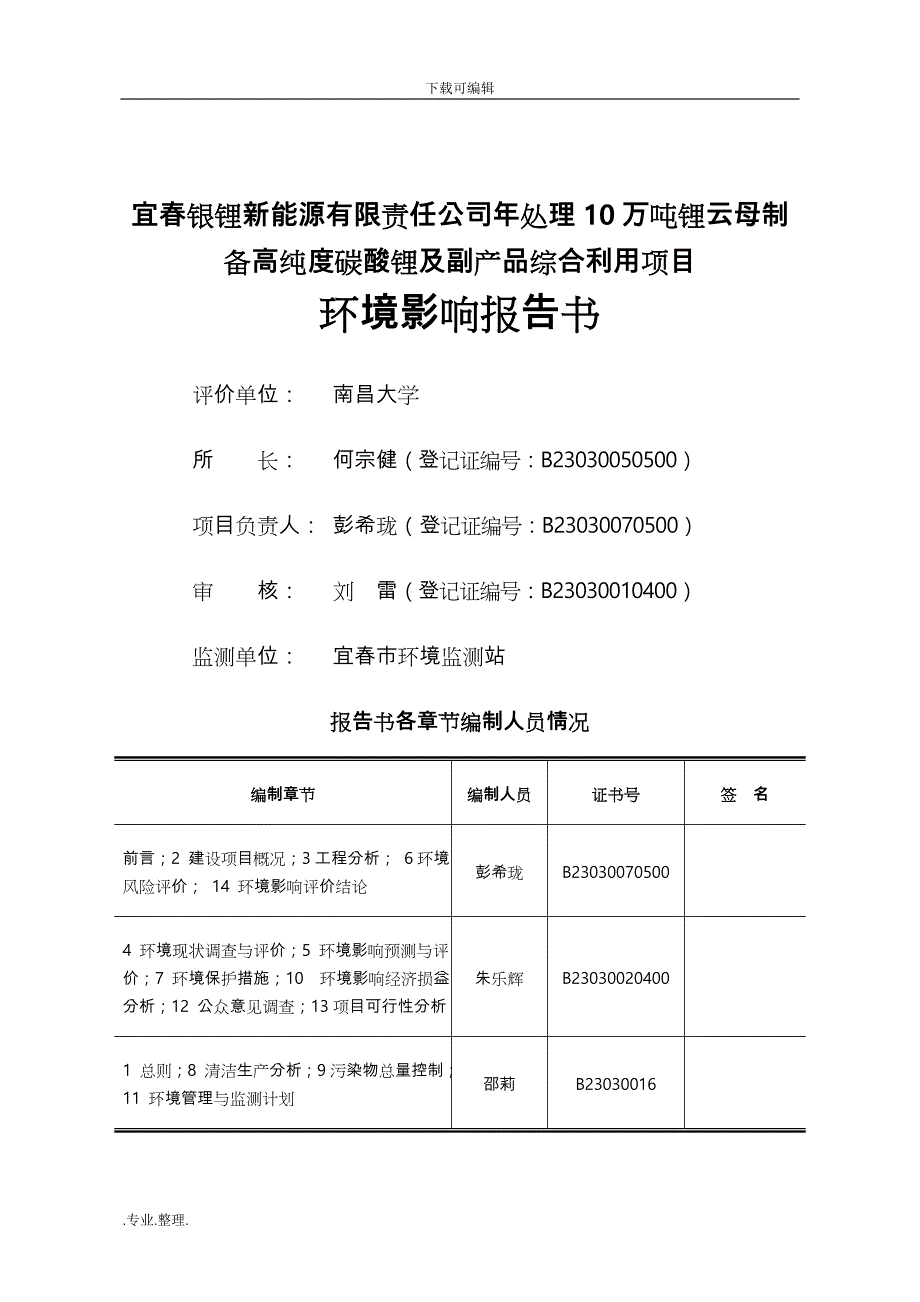 下载可编辑

宜春银锂新能源有限责任公司年处理 10 万吨锂云母制备高纯度碳酸锂及副产品综合利用项目

环境影响报告书

评价单位： 南昌大学

所 长： 何宗健（登记证编号：B23030050500）

项目负责人： 彭希珑（登记证编号：B23030070500）

审 核： 刘 雷（登记证编号：B23030010400）

监测单位： 宜春市环境监测站

报告书各章节编制人员情况

| 编制章节 | 编制人员 | 证书号 | 签 名 |
|---|---|---|---|
| 前言；2 建设项目概况；3 工程分析； 6 环境风险评价； 14 环境影响评价结论 | 彭希珑 | B23030070500 | |
| 4 环境现状调查与评价；5 环境影响预测与评价；7 环境保护措施；10 环境影响经济损益分析；12 公众意见调查；13 项目可行性分析 | 朱乐辉 | B23030020400 | |
| 1 总则；8 清洁生产分析；9 污染物总量控制；11 环境管理与监测计划 | 邵莉 | B23030016 | |

.专业.整理.